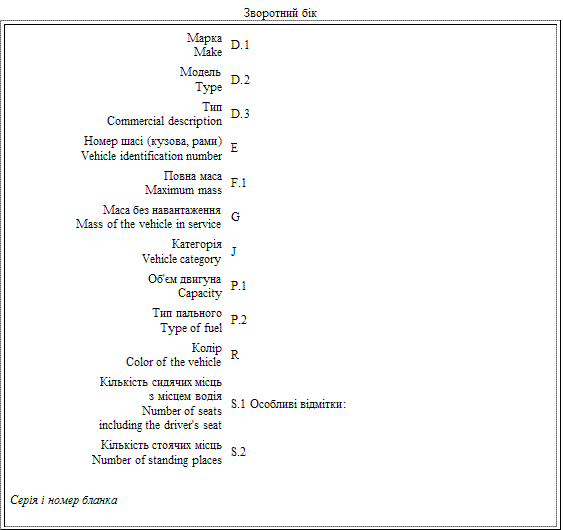 Зворотний бік

Марка
Make D.1

Модель
Type D.2

Тип
Commercial description D.3

Номер шасі (кузова, рами)
Vehicle identification number E

Повна маса
Maximum mass F.1

Маса без навантаження
Mass of the vehicle in service G

Категорія
Vehicle category J

Об'єм двигуна
Capacity P.1

Тип пального
Type of fuel P.2

Колір
Color of the vehicle R

Кількість сидячих місць з місцем водія
Number of seats including the driver's seat S.1 Особливі відмітки:

Кількість стоячих місць
Number of standing places S.2

Серія і номер бланка